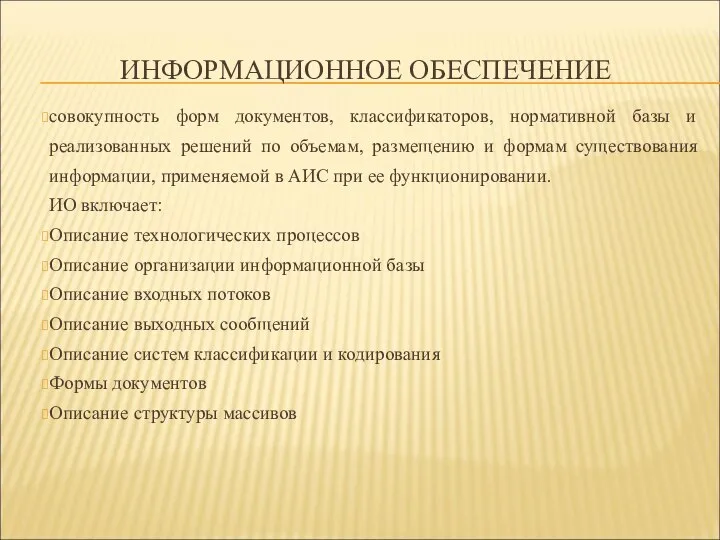 ИНФОРМАЦИОННОЕ ОБЕСПЕЧЕНИЕ

совокупность форм документов, классификаторов, нормативной базы и реализованных решений по объемам, размещению и формам существования информации, применяемой в АИС при ее функционировании.
ИО включает:

Описание технологических процессов

Описание организации информационной базы

Описание входных потоков

Описание выходных сообщений

Описание систем классификации и кодирования

Формы документов

Описание структуры массивов